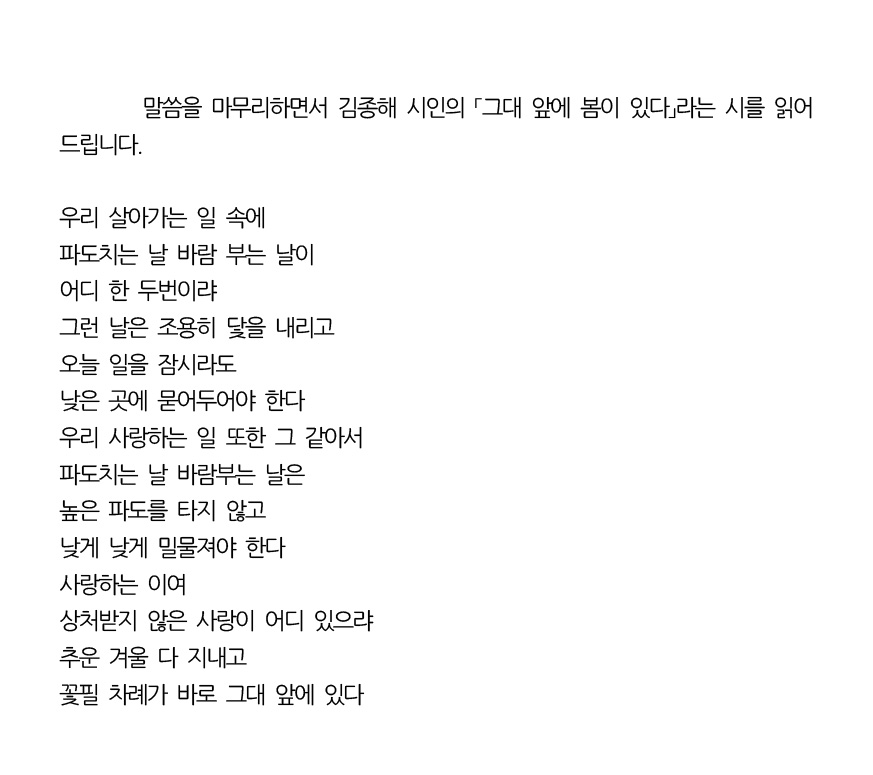 말씀을 마무리하면서 김종해 시인의 「그대 앞에 봄이 있다」라는 시를 읽어 드립니다.

우리 살아가는 일 속에
파도치는 날 바람 부는 날이
어디 한 두번이랴
그런 날은 조용히 닻을 내리고
오늘 일을 잠시라도
낮은 곳에 묻어두어야 한다
우리 사랑하는 일 또한 그 같아서
파도치는 날 바람부는 날은
높은 파도를 타지 않고
낮게 낮게 밀물져야 한다
사랑하는 이여
상처받지 않은 사랑이 어디 있으랴
추운 겨울 다 지내고
꽃필 차례가 바로 그대 앞에 있다